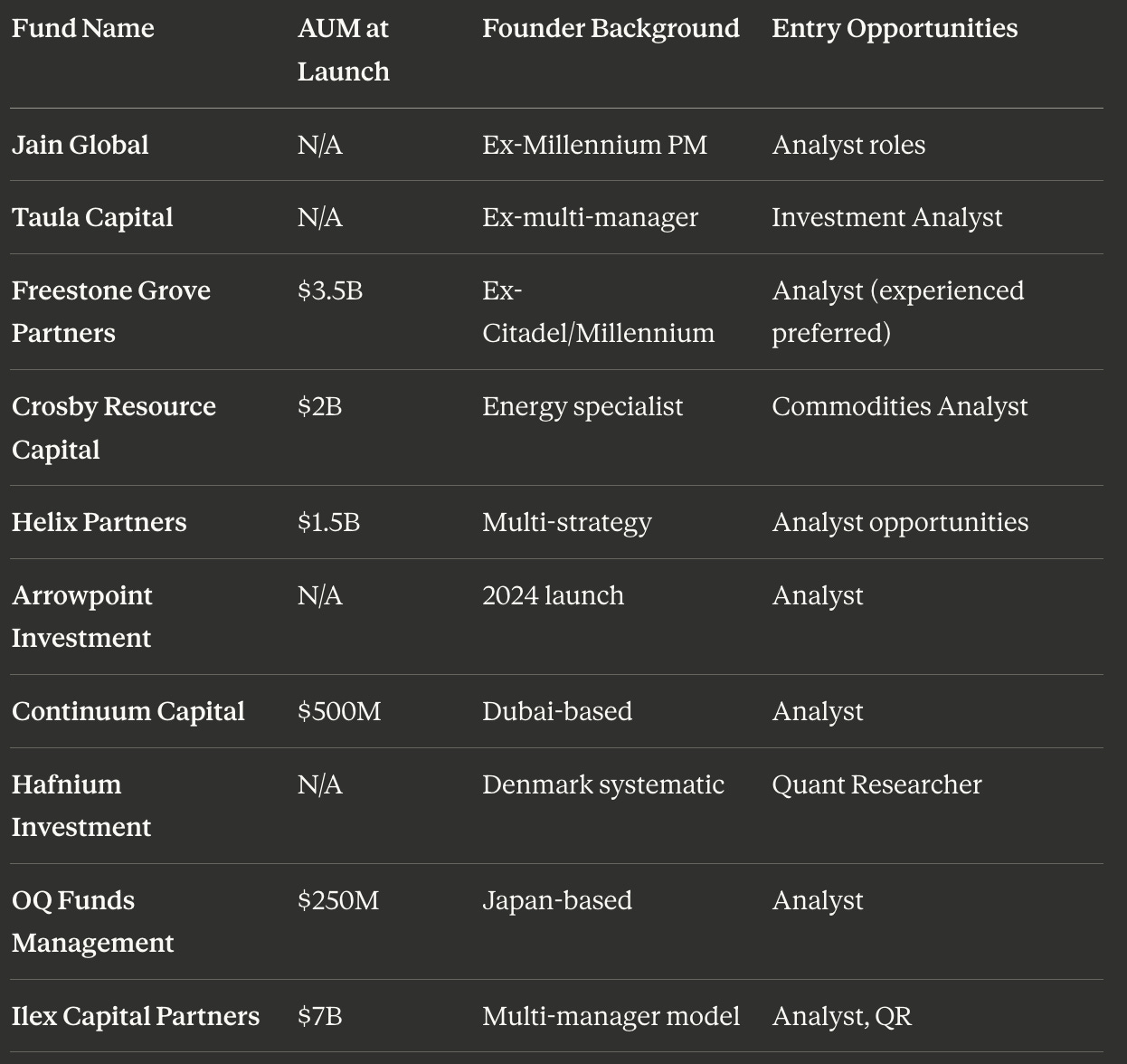 | Fund Name | AUM at Launch | Founder Background | Entry Opportunities |
|---|---|---|---|
| Jain Global | N/A | Ex-Millennium PM | Analyst roles |
| Taula Capital | N/A | Ex-multi-manager | Investment Analyst |
| Freestone Grove Partners | \$3.5B | Ex-Citadel/Millennium | Analyst (experienced preferred) |
| Crosby Resource Capital | \$2B | Energy specialist | Commodities Analyst |
| Helix Partners | \$1.5B | Multi-strategy | Analyst opportunities |
| Arrowpoint Investment | N/A | 2024 launch | Analyst |
| Continuum Capital | \$500M | Dubai-based | Analyst |
| Hafnium Investment | N/A | Denmark systematic | Quant Researcher |
| OQ Funds Management | \$250M | Japan-based | Analyst |
| Ilex Capital Partners | \$7B | Multi-manager model | Analyst, QR |